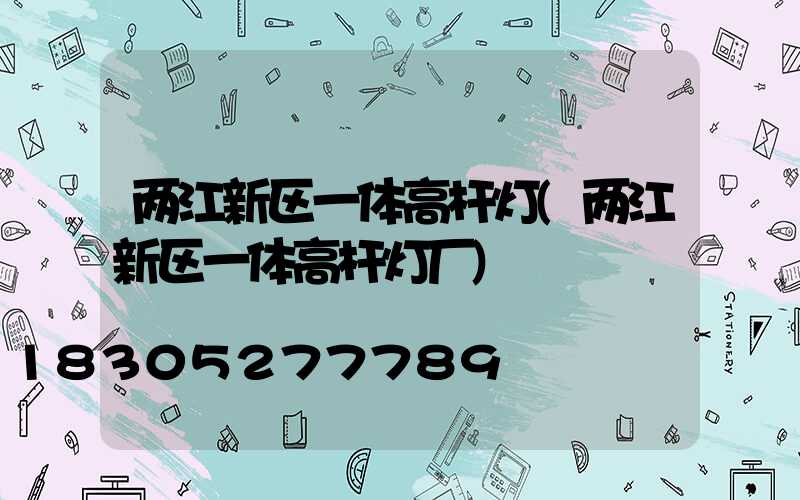 两江新区一体高杆灯(两江新区一体高杆灯厂)

18305277789

STATIONERY